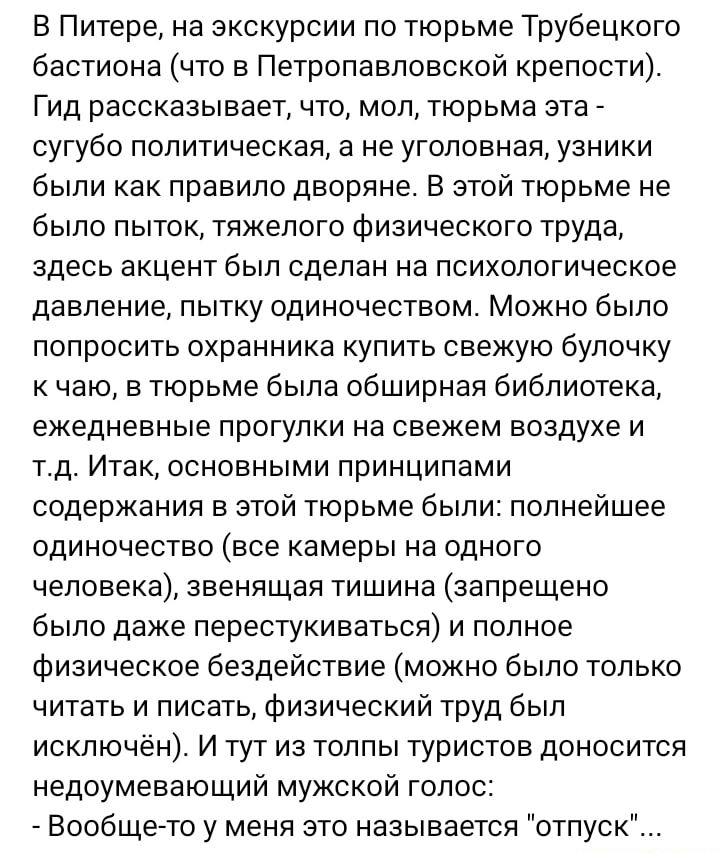 В Питере, на экскурсии по тюрьме Трубецкого бастиона (что в Петропавловской крепости). Гид рассказывает, что, мол, тюрьма эта - сугубо политическая, а не уголовная, узники были как правило дворяне. В этой тюрьме не было пыток, тяжелого физического труда, здесь акцент был сделан на психологическое давление, пытку одиночеством. Можно было попросить охранника купить свежую булочку к чаю, в тюрьме была обширная библиотека, ежедневные прогулки на свежем воздухе и т.д. Итак, основными принципами содержания в этой тюрьме были: полнейшее одиночество (все камеры на одного человека), звенящая тишина (запрещено было даже перестукиваться) и полное физическое бездействие (можно было только читать и писать, физический труд был исключён). И тут из толпы туристов доносится недоумевающий мужской голос:
- Вообще-то у меня это называется "отпуск"...